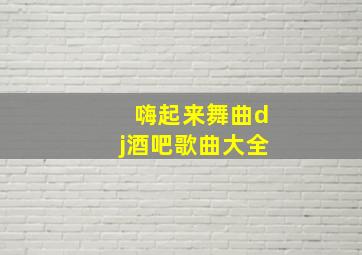 嗨起来舞曲dj酒吧歌曲大全